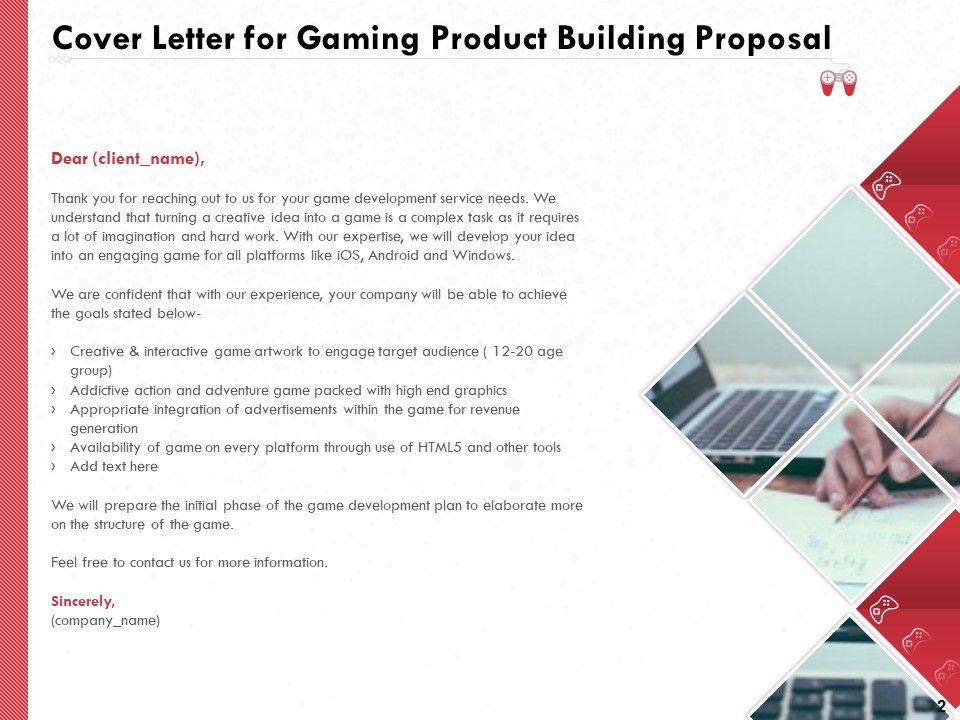 Cover Letter for Gaming Product Building Proposal

Dear (client_name),

Thank you for reaching out to us for your game development service needs. We understand that turning a creative idea into a game is a complex task as it requires a lot of imagination and hard work. With our expertise, we will develop your idea into an engaging game for all platforms like iOS, Android and Windows.

We are confident that with our experience, your company will be able to achieve the goals stated below-

› Creative & interactive game artwork to engage target audience ( 12-20 age group)
› Addictive action and adventure game packed with high end graphics
› Appropriate integration of advertisements within the game for revenue generation
› Availability of game on every platform through use of HTML5 and other tools
› Add text here

We will prepare the initial phase of the game development plan to elaborate more on the structure of the game.

Feel free to contact us for more information.

Sincerely,
(company_name)

2